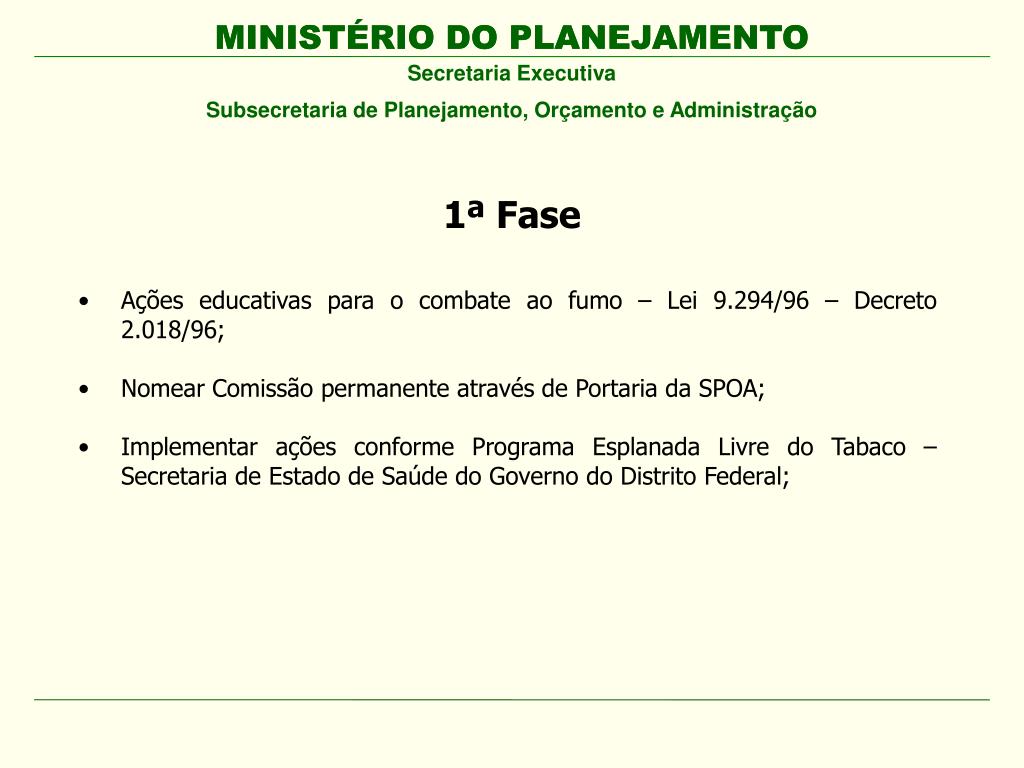 MINISTÉRIO DO PLANEJAMENTO
Secretaria Executiva
Subsecretaria de Planejamento, Orçamento e Administração

1ª Fase

• Ações educativas para o combate ao fumo – Lei 9.294/96 – Decreto 2.018/96;

• Nomear Comissão permanente através de Portaria da SPOA;

• Implementar ações conforme Programa Esplanada Livre do Tabaco – Secretaria de Estado de Saúde do Governo do Distrito Federal;